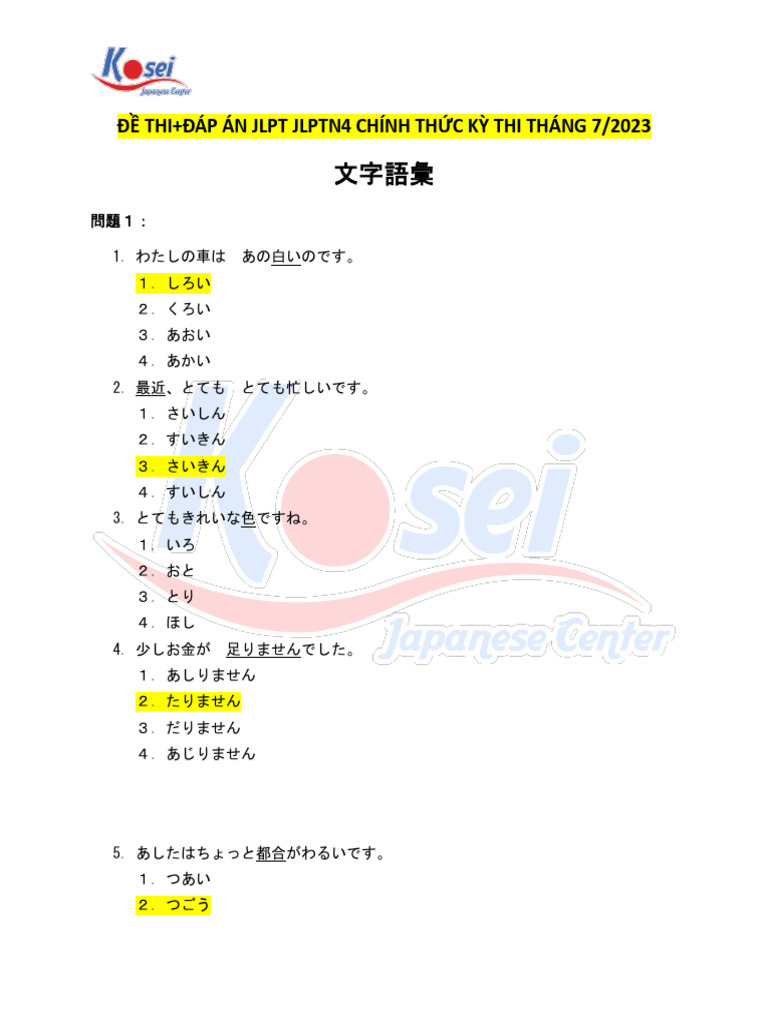 Kosei
Japanese Center

ĐỀ THI+ĐÁP ÁN JLPT JLPTN4 CHÍNH THỨC KỲ THI THÁNG 7/2023

文字語彙

問題1：

1. わたしの車は　あの白いのです。
１．しろい
２．くろい
３．あおい
４．あかい

2. 最近、とても　とても忙しいです。
１．さいしん
２．すいきん
３．さいきん
４．すいしん

3. とてもきれいな色ですね。
１．いろ
２．おと
３．とり
４．ほし

4. 少しお金が　足りませんでした。
１．あしりません
２．たりません
３．だりません
４．あじりません

5. あしたはちょっと都合がわるいです。
１．つあい
２．つごう

Kosei
Japanese Center